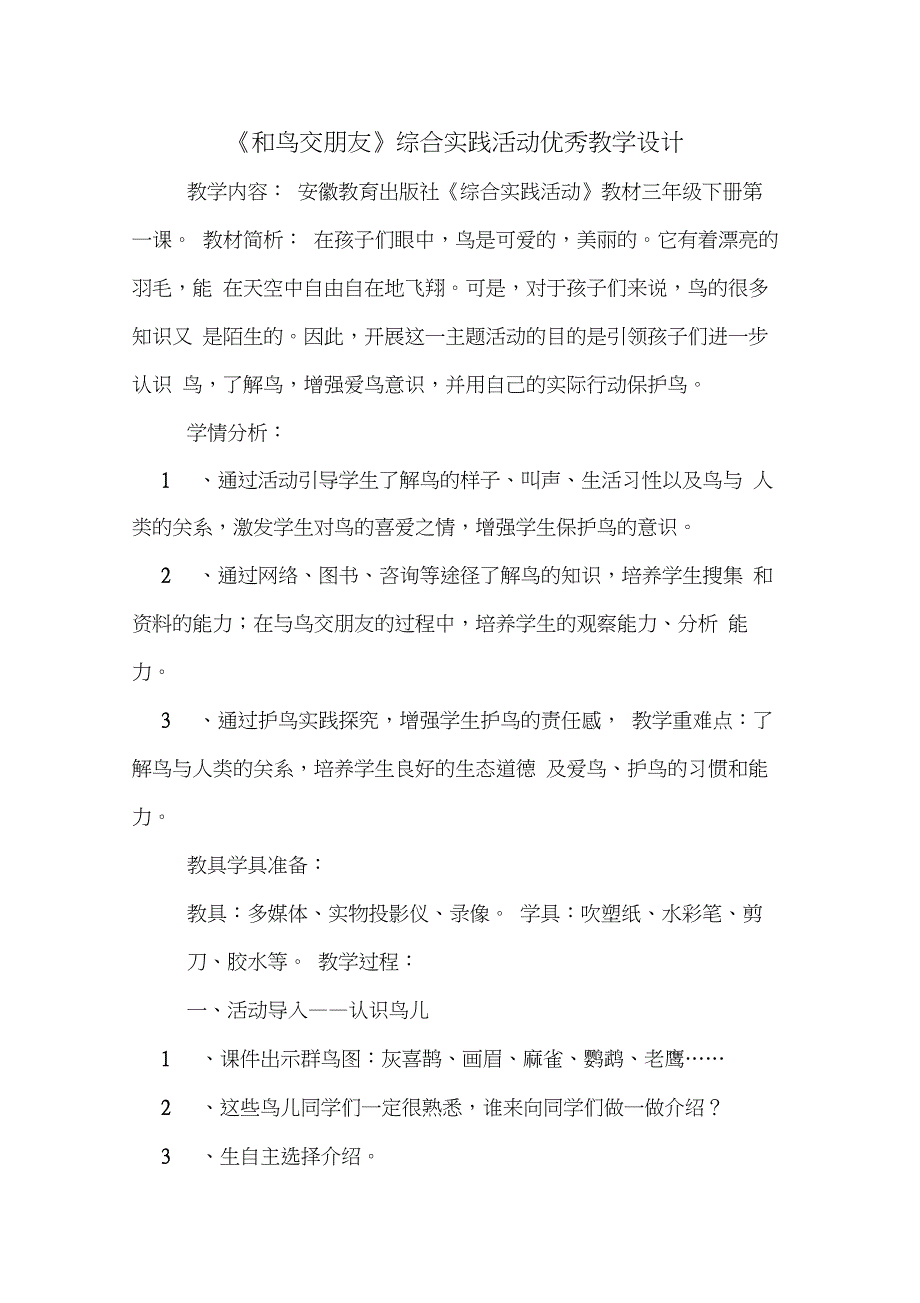 《和鸟交朋友》综合实践活动优秀教学设计

教学内容： 安徽教育出版社《综合实践活动》教材三年级下册第一课。 教材简析： 在孩子们眼中，鸟是可爱的，美丽的。它有着漂亮的羽毛，能 在天空中自由自在地飞翔。可是，对于孩子们来说，鸟的很多知识又 是陌生的。因此，开展这一主题活动的目的是引领孩子们进一步认识 鸟，了解鸟，增强爱鸟意识，并用自己的实际行动保护鸟。

学情分析：

1 、通过活动引导学生了解鸟的样子、叫声、生活习性以及鸟与 人类的关系，激发学生对鸟的喜爱之情，增强学生保护鸟的意识。

2 、通过网络、图书、咨询等途径了解鸟的知识，培养学生搜集 和资料的能力；在与鸟交朋友的过程中，培养学生的观察能力、分析 能力。

3 、通过护鸟实践探究，增强学生护鸟的责任感， 教学重难点：了解鸟与人类的关系，培养学生良好的生态道德 及爱鸟、护鸟的习惯和能力。

教具学具准备：

教具：多媒体、实物投影仪、录像。 学具：吹塑纸、水彩笔、剪刀、胶水等。 教学过程：

一、活动导入——认识鸟儿

1 、课件出示群鸟图：灰喜鹊、画眉、麻雀、鹦鹉、老鹰……

2 、这些鸟儿同学们一定很熟悉，谁来向同学们做一做介绍？

3 、生自主选择介绍。